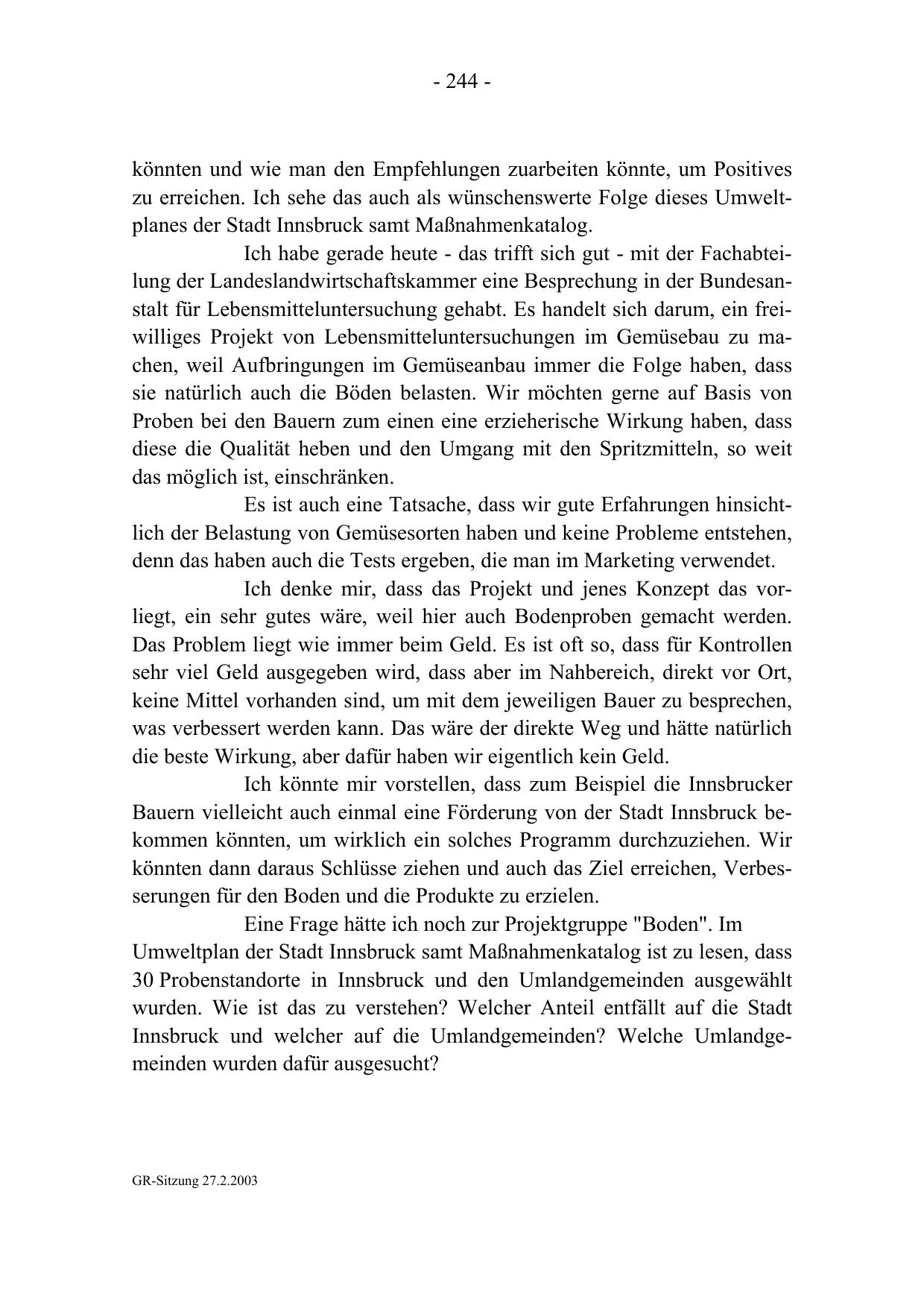 - 244 -

könnten und wie man den Empfehlungen zuarbeiten könnte, um Positives zu erreichen. Ich sehe das auch als wünschenswerte Folge dieses Umweltplanes der Stadt Innsbruck samt Maßnahmenkatalog.

Ich habe gerade heute - das trifft sich gut - mit der Fachabteilung der Landeslandwirtschaftskammer eine Besprechung in der Bundesanstalt für Lebensmitteluntersuchung gehabt. Es handelt sich darum, ein freiwilliges Projekt von Lebensmitteluntersuchungen im Gemüsebau zu machen, weil Aufbringungen im Gemüseanbau immer die Folge haben, dass sie natürlich auch die Böden belasten. Wir möchten gerne auf Basis von Proben bei den Bauern zum einen eine erzieherische Wirkung haben, dass diese die Qualität heben und den Umgang mit den Spritzmitteln, so weit das möglich ist, einschränken.

Es ist auch eine Tatsache, dass wir gute Erfahrungen hinsichtlich der Belastung von Gemüsesorten haben und keine Probleme entstehen, denn das haben auch die Tests ergeben, die man im Marketing verwendet.

Ich denke mir, dass das Projekt und jenes Konzept das vorliegt, ein sehr gutes wäre, weil hier auch Bodenproben gemacht werden. Das Problem liegt wie immer beim Geld. Es ist oft so, dass für Kontrollen sehr viel Geld ausgegeben wird, dass aber im Nahbereich, direkt vor Ort, keine Mittel vorhanden sind, um mit dem jeweiligen Bauer zu besprechen, was verbessert werden kann. Das wäre der direkte Weg und hätte natürlich die beste Wirkung, aber dafür haben wir eigentlich kein Geld.

Ich könnte mir vorstellen, dass zum Beispiel die Innsbrucker Bauern vielleicht auch einmal eine Förderung von der Stadt Innsbruck bekommen könnten, um wirklich ein solches Programm durchzuziehen. Wir könnten dann daraus Schlüsse ziehen und auch das Ziel erreichen, Verbesserungen für den Boden und die Produkte zu erzielen.

Eine Frage hätte ich noch zur Projektgruppe "Boden". Im Umweltplan der Stadt Innsbruck samt Maßnahmenkatalog ist zu lesen, dass 30 Probenstandorte in Innsbruck und den Umlandgemeinden ausgewählt wurden. Wie ist das zu verstehen? Welcher Anteil entfällt auf die Stadt Innsbruck und welcher auf die Umlandgemeinden? Welche Umlandgemeinden wurden dafür ausgesucht?

GR-Sitzung 27.2.2003